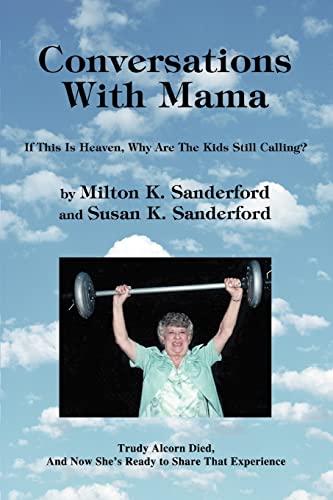 Conversations With Mama

If This Is Heaven, Why Are The Kids Still Calling?

by Milton K. Sanderford and Susan K. Sanderford

Trudy Alcorn Died, And Now She's Ready to Share That Experience